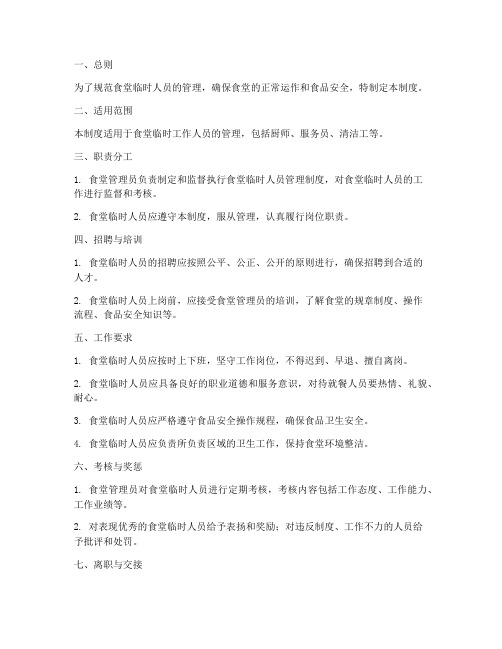 一、总则

为了规范食堂临时人员的管理，确保食堂的正常运作和食品安全，特制定本制度。

二、适用范围

本制度适用于食堂临时工作人员的管理，包括厨师、服务员、清洁工等。

三、职责分工

1. 食堂管理员负责制定和监督执行食堂临时人员管理制度，对食堂临时人员的工作进行监督和考核。

2. 食堂临时人员应遵守本制度，服从管理，认真履行岗位职责。

四、招聘与培训

1. 食堂临时人员的招聘应按照公平、公正、公开的原则进行，确保招聘到合适的人才。

2. 食堂临时人员上岗前，应接受食堂管理员的培训，了解食堂的规章制度、操作流程、食品安全知识等。

五、工作要求

1. 食堂临时人员应按时上下班，坚守工作岗位，不得迟到、早退、擅自离岗。

2. 食堂临时人员应具备良好的职业道德和服务意识，对待就餐人员要热情、礼貌、耐心。

3. 食堂临时人员应严格遵守食品安全操作规程，确保食品卫生安全。

4. 食堂临时人员应负责所负责区域的卫生工作，保持食堂环境整洁。

六、考核与奖惩

1. 食堂管理员对食堂临时人员进行定期考核，考核内容包括工作态度、工作能力、工作业绩等。

2. 对表现优秀的食堂临时人员给予表扬和奖励；对违反制度、工作不力的人员给予批评和处罚。

七、离职与交接